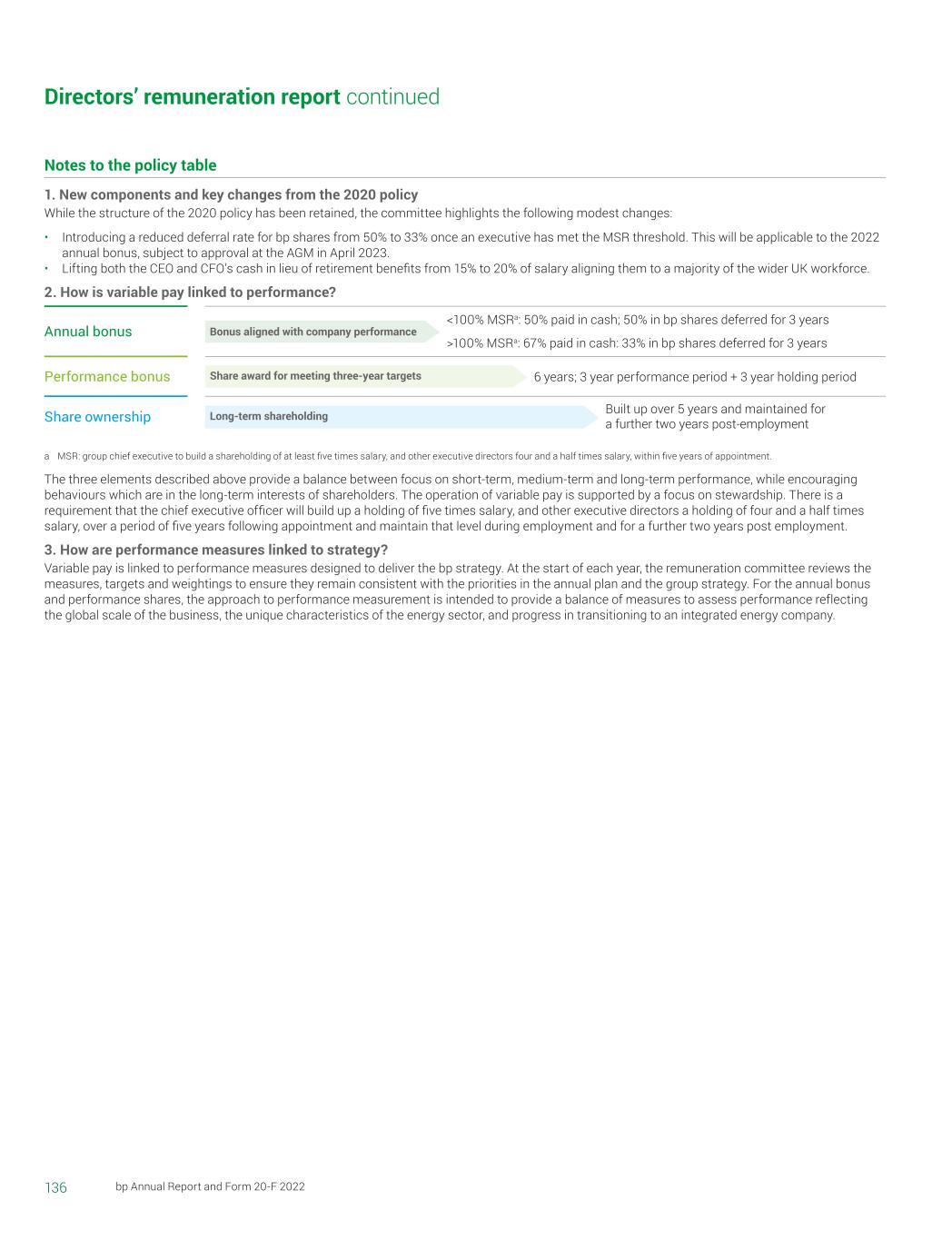 Directors' remuneration report continued

Notes to the policy table

1. New components and key changes from the 2020 policy

While the structure of the 2020 policy has been retained, the committee highlights the following modest changes:

• Introducing a reduced deferral rate for bp shares from 50% to 33% once an executive has met the MSR threshold. This will be applicable to the 2022 annual bonus, subject to approval at the AGM in April 2023.
• Lifting both the CEO and CFO's cash in lieu of retirement benefits from 15% to 20% of salary aligning them to a majority of the wider UK workforce.

2. How is variable pay linked to performance?

Annual bonus
Bonus aligned with company performance
<100% MSR$^a$: 50% paid in cash; 50% in bp shares deferred for 3 years
>100% MSR$^a$: 67% paid in cash: 33% in bp shares deferred for 3 years

Performance bonus
Share award for meeting three-year targets
6 years; 3 year performance period + 3 year holding period

Share ownership
Long-term shareholding
Built up over 5 years and maintained for a further two years post-employment

a MSR: group chief executive to build a shareholding of at least five times salary, and other executive directors four and a half times salary, within five years of appointment.

The three elements described above provide a balance between focus on short-term, medium-term and long-term performance, while encouraging behaviours which are in the long-term interests of shareholders. The operation of variable pay is supported by a focus on stewardship. There is a requirement that the chief executive officer will build up a holding of five times salary, and other executive directors a holding of four and a half times salary, over a period of five years following appointment and maintain that level during employment and for a further two years post employment.

3. How are performance measures linked to strategy?

Variable pay is linked to performance measures designed to deliver the bp strategy. At the start of each year, the remuneration committee reviews the measures, targets and weightings to ensure they remain consistent with the priorities in the annual plan and the group strategy. For the annual bonus and performance shares, the approach to performance measurement is intended to provide a balance of measures to assess performance reflecting the global scale of the business, the unique characteristics of the energy sector, and progress in transitioning to an integrated energy company.

136 bp Annual Report and Form 20-F 2022